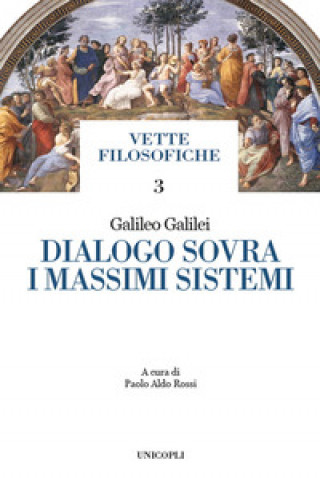 VETTE FILOSOFICHE

3

Galileo Galilei

DIALOGO SOVRA I MASSIMI SISTEMI

A cura di
Paolo Aldo Rossi

UNICOPLI